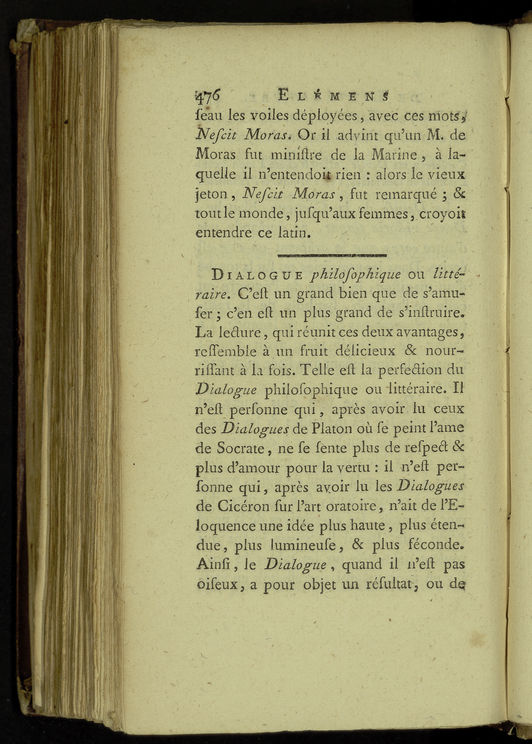 476 ELÉMENS

ſeau les voiles déployées, avec ces mots, Neſcit Moras. Or il advint qu'un M. de Moras fut miniſtre de la Marine, à laquelle il n'entendoit rien : alors le vieux jeton, Neſcit Moras, fut remarqué ; & tout le monde, juſqu'aux femmes, croyoit entendre ce latin.

DIALOGUE philoſophique ou littéraire. C'eſt un grand bien que de s'amuſer ; c'en eſt un plus grand de s'inſtruire. La lecture, qui réunit ces deux avantages, reſſemble à un fruit délicieux & nourriſſant à la fois. Telle eſt la perfection du Dialogue philoſophique ou littéraire. Il n'eſt perſonne qui, après avoir lu ceux des Dialogues de Platon où ſe peint l'ame de Socrate, ne ſe ſente plus de reſpect & plus d'amour pour la vertu : il n'eſt perſonne qui, après avoir lu les Dialogues de Cicéron ſur l'art oratoire, n'ait de l'Eloquence une idée plus haute, plus étendue, plus lumineuſe, & plus féconde. Ainſi, le Dialogue, quand il n'eſt pas oiſeux, a pour objet un réſultat, ou de